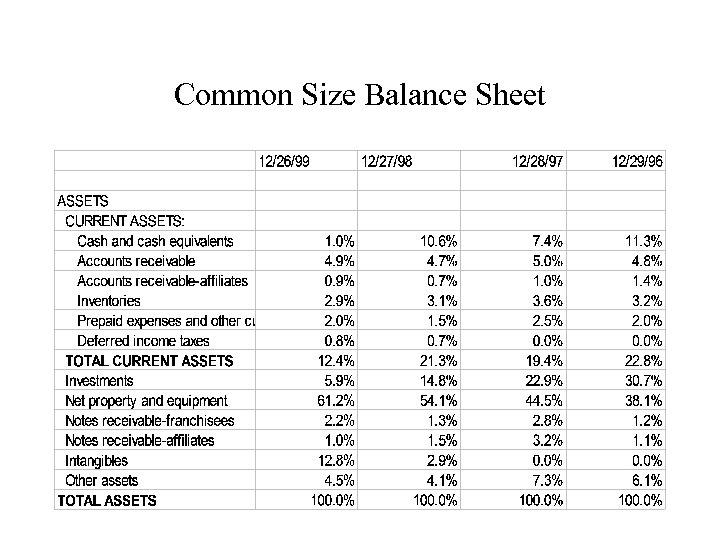 Common Size Balance Sheet

| | 12/26/99 | 12/27/98 | 12/28/97 | 12/29/96 |
|---|---|---|---|---|
| | | | | |
| ASSETS | | | | |
| CURRENT ASSETS: | | | | |
| Cash and cash equivalents | 1.0% | 10.6% | 7.4% | 11.3% |
| Accounts receivable | 4.9% | 4.7% | 5.0% | 4.8% |
| Accounts receivable-affiliates | 0.9% | 0.7% | 1.0% | 1.4% |
| Inventories | 2.9% | 3.1% | 3.6% | 3.2% |
| Prepaid expenses and other cu | 2.0% | 1.5% | 2.5% | 2.0% |
| Deferred income taxes | 0.8% | 0.7% | 0.0% | 0.0% |
| TOTAL CURRENT ASSETS | 12.4% | 21.3% | 19.4% | 22.8% |
| Investments | 5.9% | 14.8% | 22.9% | 30.7% |
| Net property and equipment | 61.2% | 54.1% | 44.5% | 38.1% |
| Notes receivable-franchisees | 2.2% | 1.3% | 2.8% | 1.2% |
| Notes receivable-affiliates | 1.0% | 1.5% | 3.2% | 1.1% |
| Intangibles | 12.8% | 2.9% | 0.0% | 0.0% |
| Other assets | 4.5% | 4.1% | 7.3% | 6.1% |
| TOTAL ASSETS | 100.0% | 100.0% | 100.0% | 100.0% |